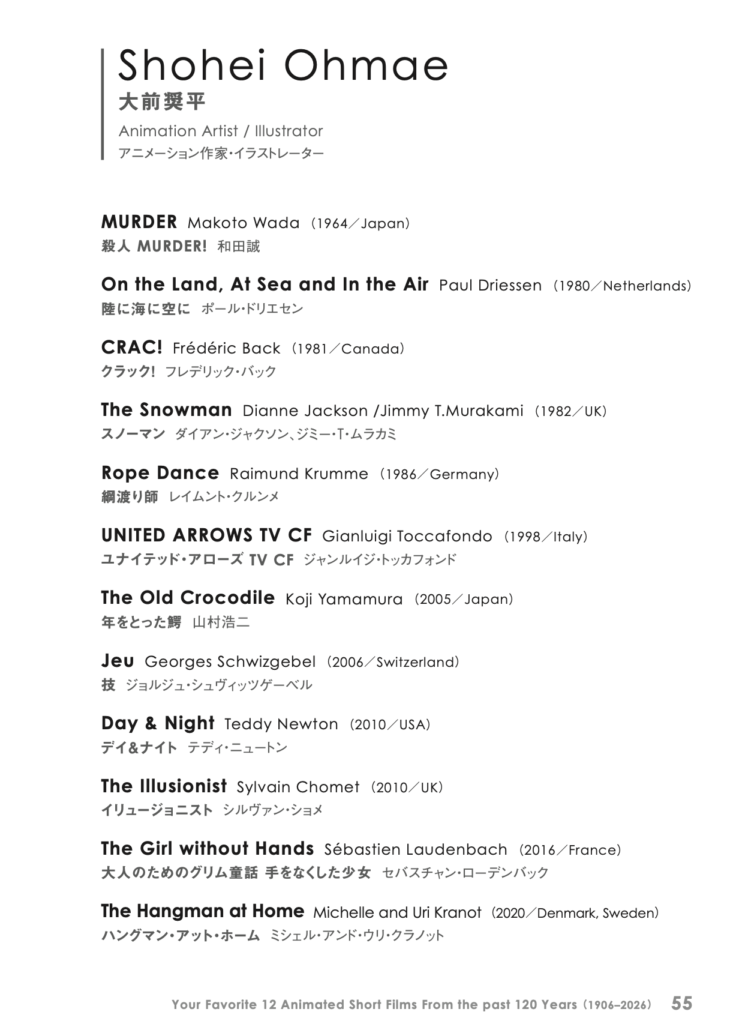 Shohei Ohmae
大前奨平
Animation Artist / Illustrator
アニメーション作家・イラストレーター

MURDER Makoto Wada (1964/Japan)
殺人 MURDER! 和田誠

On the Land, At Sea and In the Air Paul Driessen (1980/Netherlands)
陸に海に空に ポール・ドリエセン

CRAC! Frédéric Back (1981/Canada)
クラック! フレデリック・バック

The Snowman Dianne Jackson /Jimmy T.Murakami (1982/UK)
スノーマン ダイアン・ジャクソン、ジミー・T・ムラカミ

Rope Dance Raimund Krumme (1986/Germany)
綱渡り師 レイムント・クルンメ

UNITED ARROWS TV CF Gianluigi Toccafondo (1998/Italy)
ユナイテッド・アローズ TV CF ジャンルイジ・トッカフォンド

The Old Crocodile Koji Yamamura (2005/Japan)
年をとった鰐 山村浩二

Jeu Georges Schwizgebel (2006/Switzerland)
技 ジョルジュ・シュヴィッツゲーベル

Day & Night Teddy Newton (2010/USA)
デイ&ナイト テディ・ニュートン

The Illusionist Sylvain Chomet (2010/UK)
イリュージョニスト シルヴァン・ショメ

The Girl without Hands Sébastien Laudenbach (2016/France)
大人のためのグリム童話 手をなくした少女 セバスチャン・ローデンバック

The Hangman at Home Michelle and Uri Kranot (2020/Denmark, Sweden)
ハングマン・アット・ホーム ミシェル・アンド・ウリ・クラノット

Your Favorite 12 Animated Short Films From the past 120 Years (1906–2026) 55